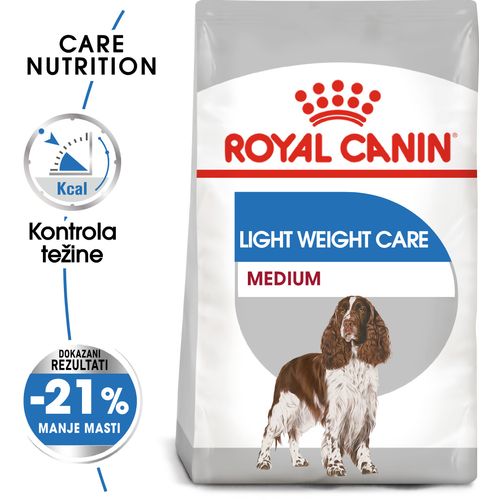 CARE NUTRITION

Kcal

Kontrola težine

DOKAZANI REZULTATI
-21%
MANJE MASTI

ROYAL CANIN®

LIGHT WEIGHT CARE
MEDIUM